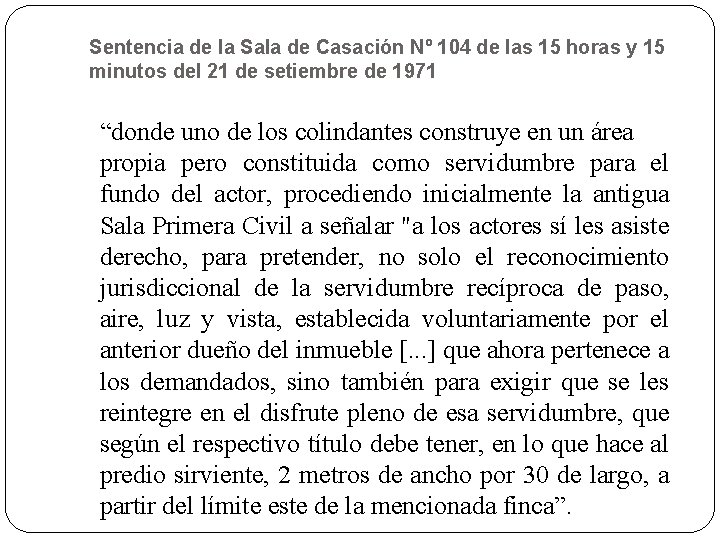 Sentencia de la Sala de Casación Nº 104 de las 15 horas y 15 minutos del 21 de setiembre de 1971

“donde uno de los colindantes construye en un área propia pero constituida como servidumbre para el fundo del actor, procediendo inicialmente la antigua Sala Primera Civil a señalar "a los actores sí les asiste derecho, para pretender, no solo el reconocimiento jurisdiccional de la servidumbre recíproca de paso, aire, luz y vista, establecida voluntariamente por el anterior dueño del inmueble [...] que ahora pertenece a los demandados, sino también para exigir que se les reintegre en el disfrute pleno de esa servidumbre, que según el respectivo título debe tener, en lo que hace al predio sirviente, 2 metros de ancho por 30 de largo, a partir del límite este de la mencionada finca”.